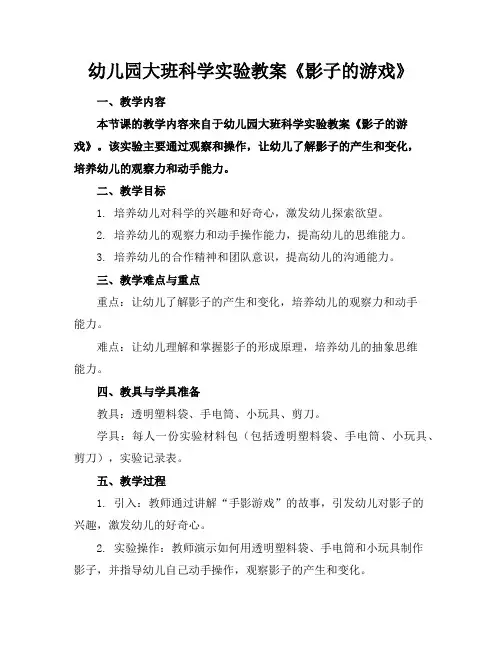 幼儿园大班科学实验教案《影子的游戏》

一、教学内容

本节课的教学内容来自于幼儿园大班科学实验教案《影子的游戏》。该实验主要通过观察和操作，让幼儿了解影子的产生和变化，培养幼儿的观察力和动手能力。

二、教学目标

1. 培养幼儿对科学的兴趣和好奇心，激发幼儿探索欲望。

2. 培养幼儿的观察力和动手操作能力，提高幼儿的思维能力。

3. 培养幼儿的合作精神和团队意识，提高幼儿的沟通能力。

三、教学难点与重点

重点：让幼儿了解影子的产生和变化，培养幼儿的观察力和动手能力。

难点：让幼儿理解和掌握影子的形成原理，培养幼儿的抽象思维能力。

四、教具与学具准备

教具：透明塑料袋、手电筒、小玩具、剪刀。

学具：每人一份实验材料包（包括透明塑料袋、手电筒、小玩具、剪刀），实验记录表。

五、教学过程

1. 引入：教师通过讲解“手影游戏”的故事，引发幼儿对影子的兴趣，激发幼儿的好奇心。

2. 实验操作：教师演示如何用透明塑料袋、手电筒和小玩具制作影子，并指导幼儿自己动手操作，观察影子的产生和变化。